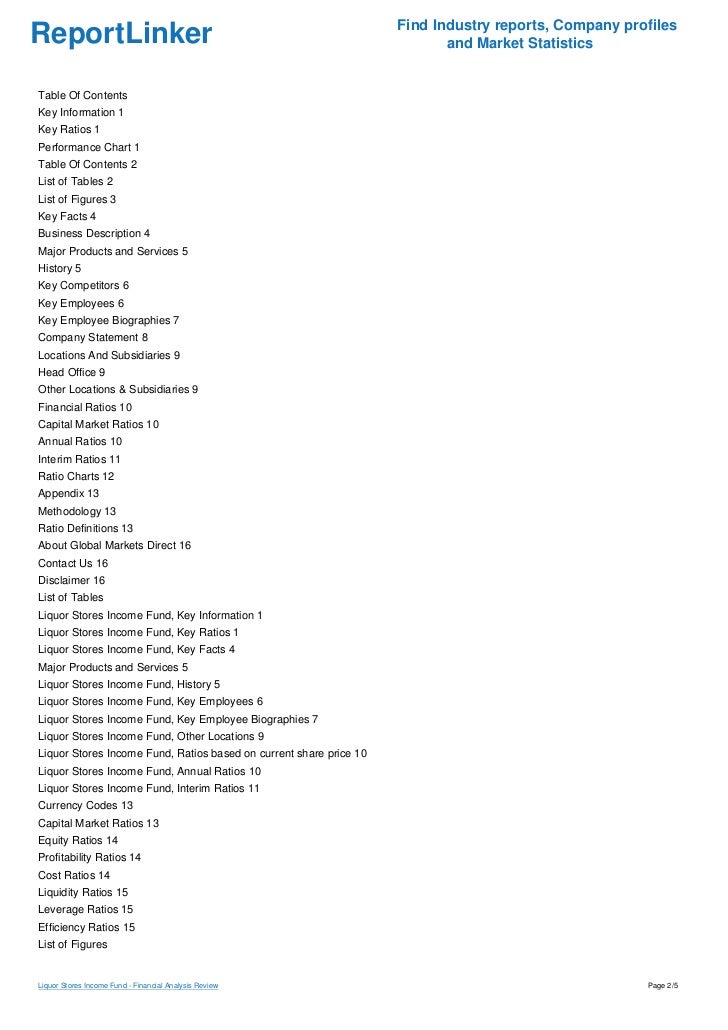 ReportLinker

Find Industry reports, Company profiles and Market Statistics

Table Of Contents
Key Information 1
Key Ratios 1
Performance Chart 1
Table Of Contents 2
List of Tables 2
List of Figures 3
Key Facts 4
Business Description 4
Major Products and Services 5
History 5
Key Competitors 6
Key Employees 6
Key Employee Biographies 7
Company Statement 8
Locations And Subsidiaries 9
Head Office 9
Other Locations & Subsidiaries 9
Financial Ratios 10
Capital Market Ratios 10
Annual Ratios 10
Interim Ratios 11
Ratio Charts 12
Appendix 13
Methodology 13
Ratio Definitions 13
About Global Markets Direct 16
Contact Us 16
Disclaimer 16
List of Tables
Liquor Stores Income Fund, Key Information 1
Liquor Stores Income Fund, Key Ratios 1
Liquor Stores Income Fund, Key Facts 4
Major Products and Services 5
Liquor Stores Income Fund, History 5
Liquor Stores Income Fund, Key Employees 6
Liquor Stores Income Fund, Key Employee Biographies 7
Liquor Stores Income Fund, Other Locations 9
Liquor Stores Income Fund, Ratios based on current share price 10
Liquor Stores Income Fund, Annual Ratios 10
Liquor Stores Income Fund, Interim Ratios 11
Currency Codes 13
Capital Market Ratios 13
Equity Ratios 14
Profitability Ratios 14
Cost Ratios 14
Liquidity Ratios 15
Leverage Ratios 15
Efficiency Ratios 15
List of Figures

Liquor Stores Income Fund - Financial Analysis Review

Page 2/5